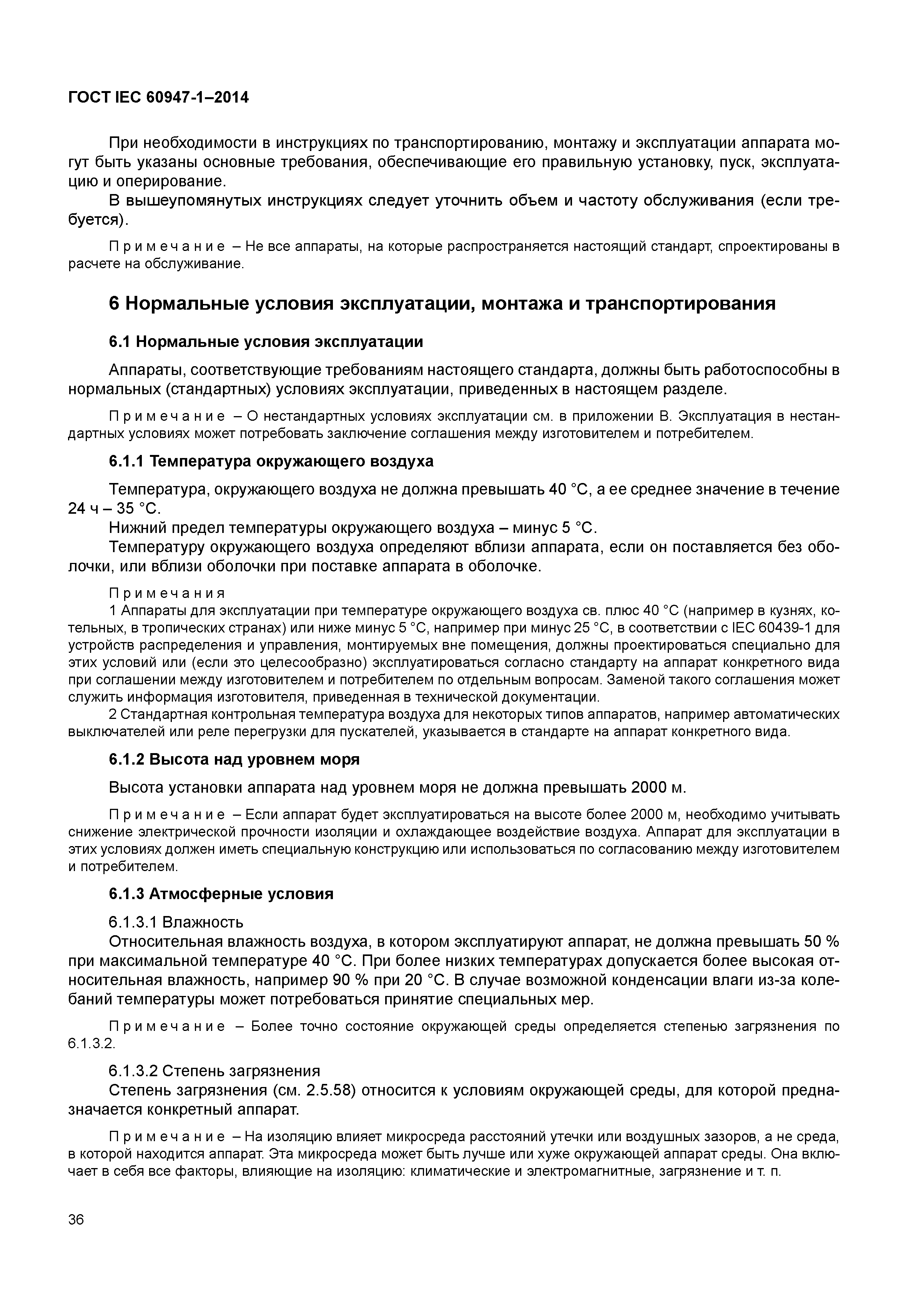 ГОСТ IEC 60947-1–2014

При необходимости в инструкциях по транспортированию, монтажу и эксплуатации аппарата могут быть указаны основные требования, обеспечивающие его правильную установку, пуск, эксплуатацию и оперирование.

В вышеупомянутых инструкциях следует уточнить объем и частоту обслуживания (если требуется).

Примечание – Не все аппараты, на которые распространяется настоящий стандарт, спроектированы в расчете на обслуживание.

6 Нормальные условия эксплуатации, монтажа и транспортирования

6.1 Нормальные условия эксплуатации

Аппараты, соответствующие требованиям настоящего стандарта, должны быть работоспособны в нормальных (стандартных) условиях эксплуатации, приведенных в настоящем разделе.

Примечание – О нестандартных условиях эксплуатации см. в приложении В. Эксплуатация в нестандартных условиях может потребовать заключение соглашения между изготовителем и потребителем.

6.1.1 Температура окружающего воздуха

Температура, окружающего воздуха не должна превышать 40 °С, а ее среднее значение в течение 24 ч – 35 °С.

Нижний предел температуры окружающего воздуха – минус 5 °С.

Температуру окружающего воздуха определяют вблизи аппарата, если он поставляется без оболочки, или вблизи оболочки при поставке аппарата в оболочке.

Примечания

1 Аппараты для эксплуатации при температуре окружающего воздуха св. плюс 40 °С (например в кузнях, котельных, в тропических странах) или ниже минус 5 °С, например при минус 25 °С, в соответствии с IEC 60439-1 для устройств распределения и управления, монтируемых вне помещения, должны проектироваться специально для этих условий или (если это целесообразно) эксплуатироваться согласно стандарту на аппарат конкретного вида при соглашении между изготовителем и потребителем по отдельным вопросам. Заменой такого соглашения может служить информация изготовителя, приведенная в технической документации.

2 Стандартная контрольная температура воздуха для некоторых типов аппаратов, например автоматических выключателей или реле перегрузки для пускателей, указывается в стандарте на аппарат конкретного вида.

6.1.2 Высота над уровнем моря

Высота установки аппарата над уровнем моря не должна превышать 2000 м.

Примечание – Если аппарат будет эксплуатироваться на высоте более 2000 м, необходимо учитывать снижение электрической прочности изоляции и охлаждающее воздействие воздуха. Аппарат для эксплуатации в этих условиях должен иметь специальную конструкцию или использоваться по согласованию между изготовителем и потребителем.

6.1.3 Атмосферные условия

6.1.3.1 Влажность

Относительная влажность воздуха, в котором эксплуатируют аппарат, не должна превышать 50 % при максимальной температуре 40 °С. При более низких температурах допускается более высокая относительная влажность, например 90 % при 20 °С. В случае возможной конденсации влаги из-за колебаний температуры может потребоваться принятие специальных мер.

Примечание – Более точно состояние окружающей среды определяется степенью загрязнения по 6.1.3.2.

6.1.3.2 Степень загрязнения

Степень загрязнения (см. 2.5.58) относится к условиям окружающей среды, для которой предназначается конкретный аппарат.

Примечание – На изоляцию влияет микросреда расстояний утечки или воздушных зазоров, а не среда, в которой находится аппарат. Эта микросреда может быть лучше или хуже окружающей аппарат среды. Она включает в себя все факторы, влияющие на изоляцию: климатические и электромагнитные, загрязнение и т. п.

36